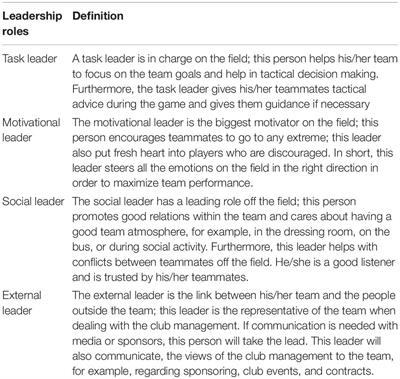 | Leadership roles | Definition |
|---|---|
| Task leader | A task leader is in charge on the field; this person helps his/her team to focus on the team goals and help in tactical decision making. Furthermore, the task leader gives his/her teammates tactical advice during the game and gives them guidance if necessary |
| Motivational leader | The motivational leader is the biggest motivator on the field; this person encourages teammates to go to any extreme; this leader also put fresh heart into players who are discouraged. In short, this leader steers all the emotions on the field in the right direction in order to maximize team performance. |
| Social leader | The social leader has a leading role off the field; this person promotes good relations within the team and cares about having a good team atmosphere, for example, in the dressing room, on the bus, or during social activity. Furthermore, this leader helps with conflicts between teammates off the field. He/she is a good listener and is trusted by his/her teammates. |
| External leader | The external leader is the link between his/her team and the people outside the team; this leader is the representative of the team when dealing with the club management. If communication is needed with media or sponsors, this person will take the lead. This leader will also communicate, the views of the club management to the team, for example, regarding sponsoring, club events, and contracts. |